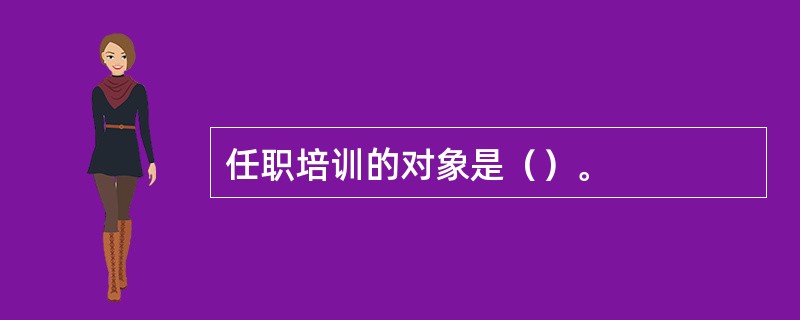 任职培训的对象是（）。